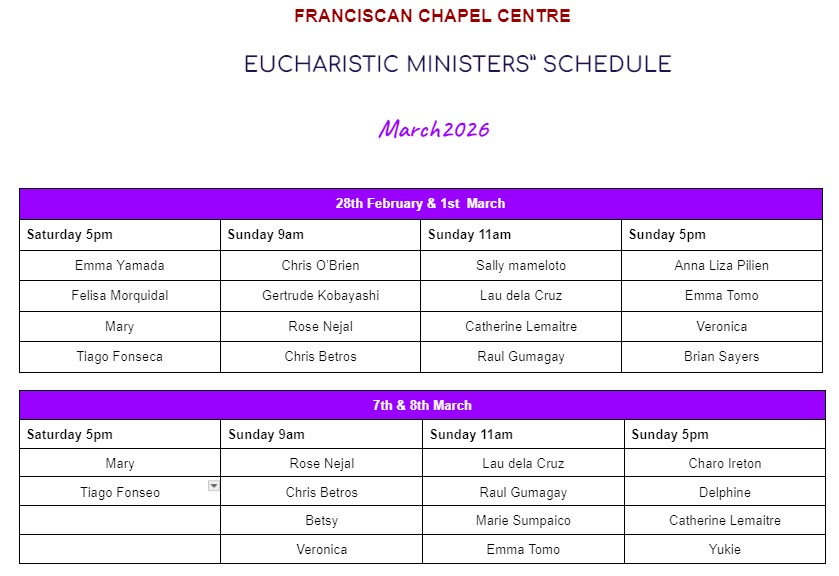 FRANCISCAN CHAPEL CENTRE

EUCHARISTIC MINISTERS" SCHEDULE

March2026

| 28th February & 1st March | | | |
|---|---|---|---|
| Saturday 5pm | Sunday 9am | Sunday 11am | Sunday 5pm |
| Emma Yamada | Chris O'Brien | Sally mameloto | Anna Liza Pilien |
| Felisa Morquidal | Gertrude Kobayashi | Lau dela Cruz | Emma Tomo |
| Mary | Rose Nejal | Catherine Lemaitre | Veronica |
| Tiago Fonseca | Chris Betros | Raul Gumagay | Brian Sayers |

| 7th & 8th March | | | |
|---|---|---|---|
| Saturday 5pm | Sunday 9am | Sunday 11am | Sunday 5pm |
| Mary | Rose Nejal | Lau dela Cruz | Charo Ireton |
| Tiago Fonseo | Chris Betros | Raul Gumagay | Delphine |
| | Betsy | Marie Sumpaico | Catherine Lemaitre |
| | Veronica | Emma Tomo | Yukie |